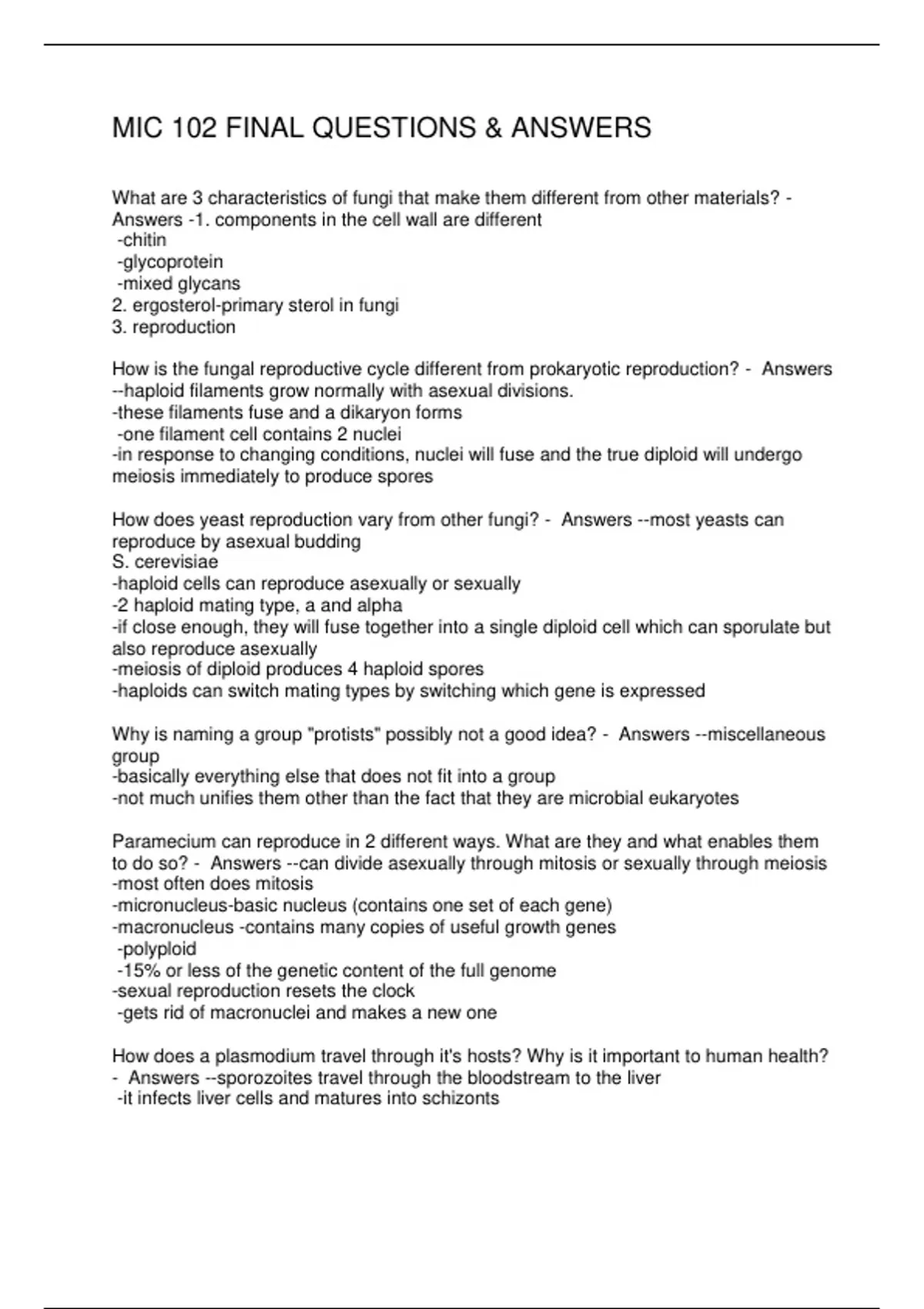 MIC 102 FINAL QUESTIONS & ANSWERS

What are 3 characteristics of fungi that make them different from other materials? - Answers -1. components in the cell wall are different
-chitin
-glycoprotein
-mixed glycans
2. ergosterol-primary sterol in fungi
3. reproduction

How is the fungal reproductive cycle different from prokaryotic reproduction? - Answers --haploid filaments grow normally with asexual divisions.
-these filaments fuse and a dikaryon forms
-one filament cell contains 2 nuclei
-in response to changing conditions, nuclei will fuse and the true diploid will undergo meiosis immediately to produce spores

How does yeast reproduction vary from other fungi? - Answers --most yeasts can reproduce by asexual budding
S. cerevisiae
-haploid cells can reproduce asexually or sexually
-2 haploid mating type, a and alpha
-if close enough, they will fuse together into a single diploid cell which can sporulate but also reproduce asexually
-meiosis of diploid produces 4 haploid spores
-haploids can switch mating types by switching which gene is expressed

Why is naming a group "protists" possibly not a good idea? - Answers --miscellaneous group
-basically everything else that does not fit into a group
-not much unifies them other than the fact that they are microbial eukaryotes

Paramecium can reproduce in 2 different ways. What are they and what enables them to do so? - Answers --can divide asexually through mitosis or sexually through meiosis
-most often does mitosis
-micronucleus-basic nucleus (contains one set of each gene)
-macronucleus -contains many copies of useful growth genes
-polyploid
-15% or less of the genetic content of the full genome
-sexual reproduction resets the clock
-gets rid of macronuclei and makes a new one

How does a plasmodium travel through it's hosts? Why is it important to human health? - Answers --sporozoites travel through the bloodstream to the liver
-it infects liver cells and matures into schizonts